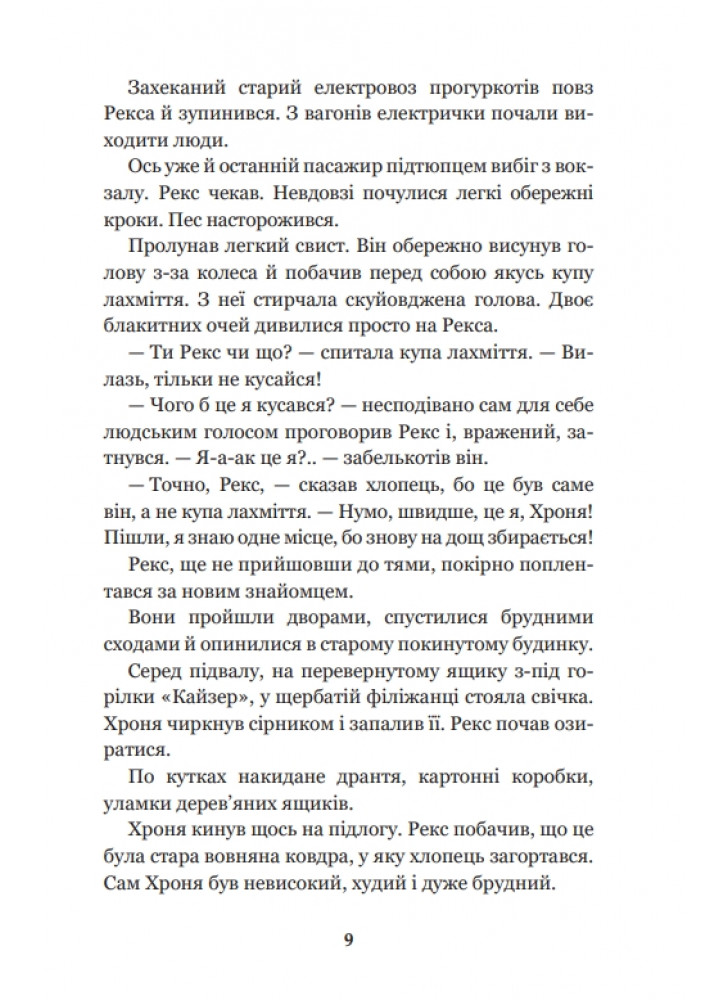 Захеканий старий електровоз прогуркотів повз Рекса й зупинився. З вагонів електрички почали виходити люди.

Ось уже й останній пасажир підтюпцем вибіг з вокзалу. Рекс чекав. Невдовзі почулися легкі обережні кроки. Пес насторожився.

Пролунав легкий свист. Він обережно висунув голову з-за колеса й побачив перед собою якусь купу лахміття. З неї стирчала скуйовджена голова. Двоє блакитних очей дивилися просто на Рекса.

— Ти Рекс чи що? — спитала купа лахміття. — Вилазь, тільки не кусайся!

— Чого б це я кусався? — несподівано сам для себе людським голосом проговорив Рекс і, вражений, затнувся. — Я-а-ак це я?.. — забелькотів він.

— Точно, Рекс, — сказав хлопець, бо це був саме він, а не купа лахміття. — Нумо, швидше, це я, Хроня! Пішли, я знаю одне місце, бо знову на дощ збирається!

Рекс, ще не прийшовши до тями, покірно поплентався за новим знайомцем.

Вони пройшли дворами, спустилися брудними сходами й опинилися в старому покинутому будинку.

Серед підвалу, на перевернутому ящику з-під горілки «Кайзер», у щербатій філіжанці стояла свічка. Хроня чиркнув сірником і запалив її. Рекс почав озиратися.

По кутках накидане дрантя, картонні коробки, уламки дерев'яних ящиків.

Хроня кинув щось на підлогу. Рекс побачив, що це була стара вовняна ковдра, у яку хлопець загортався. Сам Хроня був невисокий, худий і дуже брудний.

9